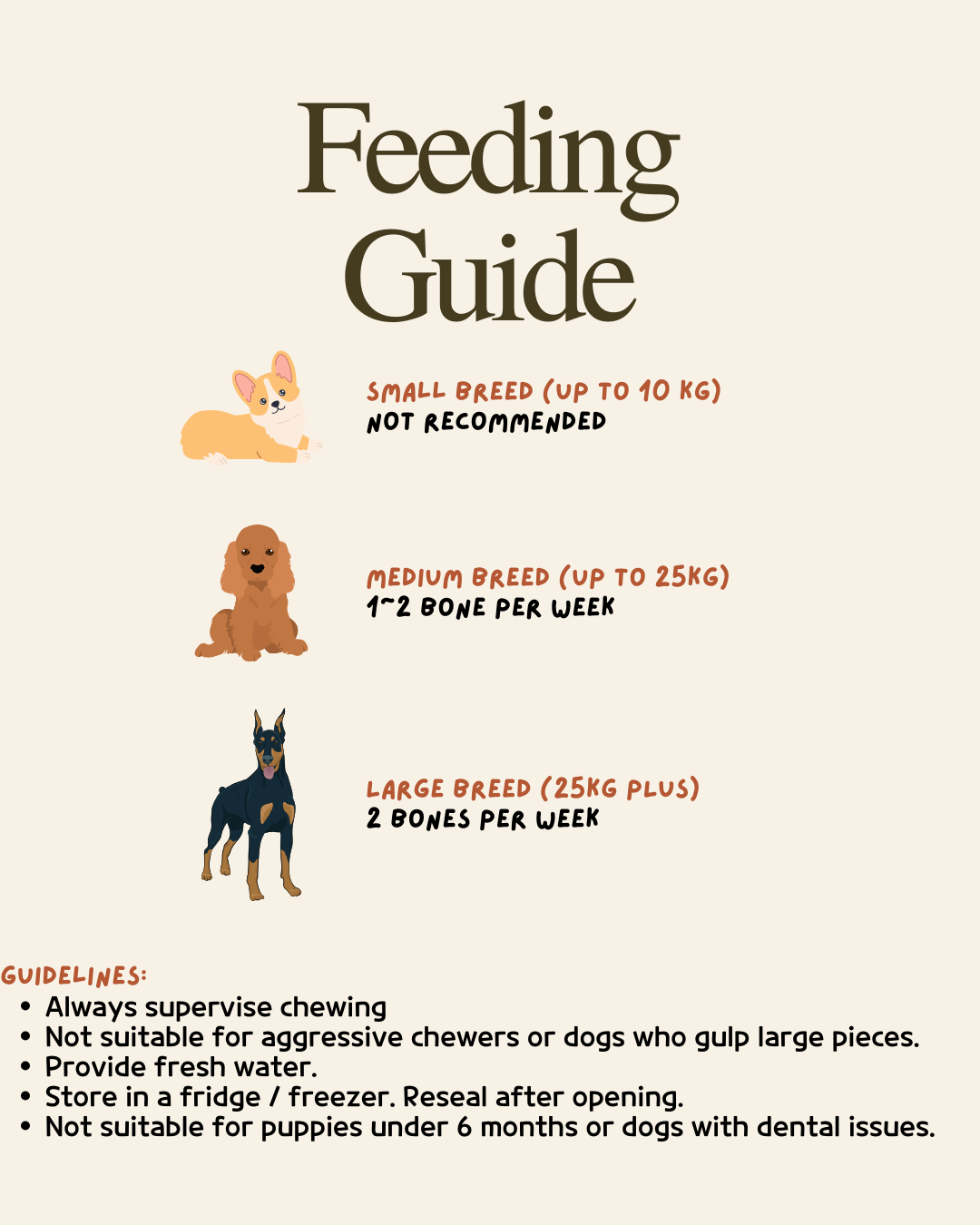 Feeding Guide

SMALL BREED (UP TO 10 KG)
NOT RECOMMENDED

MEDIUM BREED (UP TO 25KG)
1~2 BONE PER WEEK

LARGE BREED (25KG PLUS)
2 BONES PER WEEK

GUIDELINES:
• Always supervise chewing
• Not suitable for aggressive chewers or dogs who gulp large pieces.
• Provide fresh water.
• Store in a fridge / freezer. Reseal after opening.
• Not suitable for puppies under 6 months or dogs with dental issues.